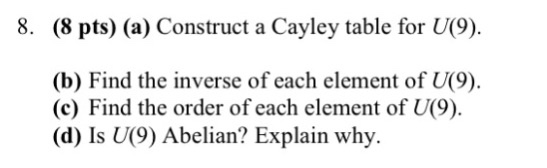 8. (8 pts) (a) Construct a Cayley table for $U(9)$.

(b) Find the inverse of each element of $U(9)$.
(c) Find the order of each element of $U(9)$.
(d) Is $U(9)$ Abelian? Explain why.